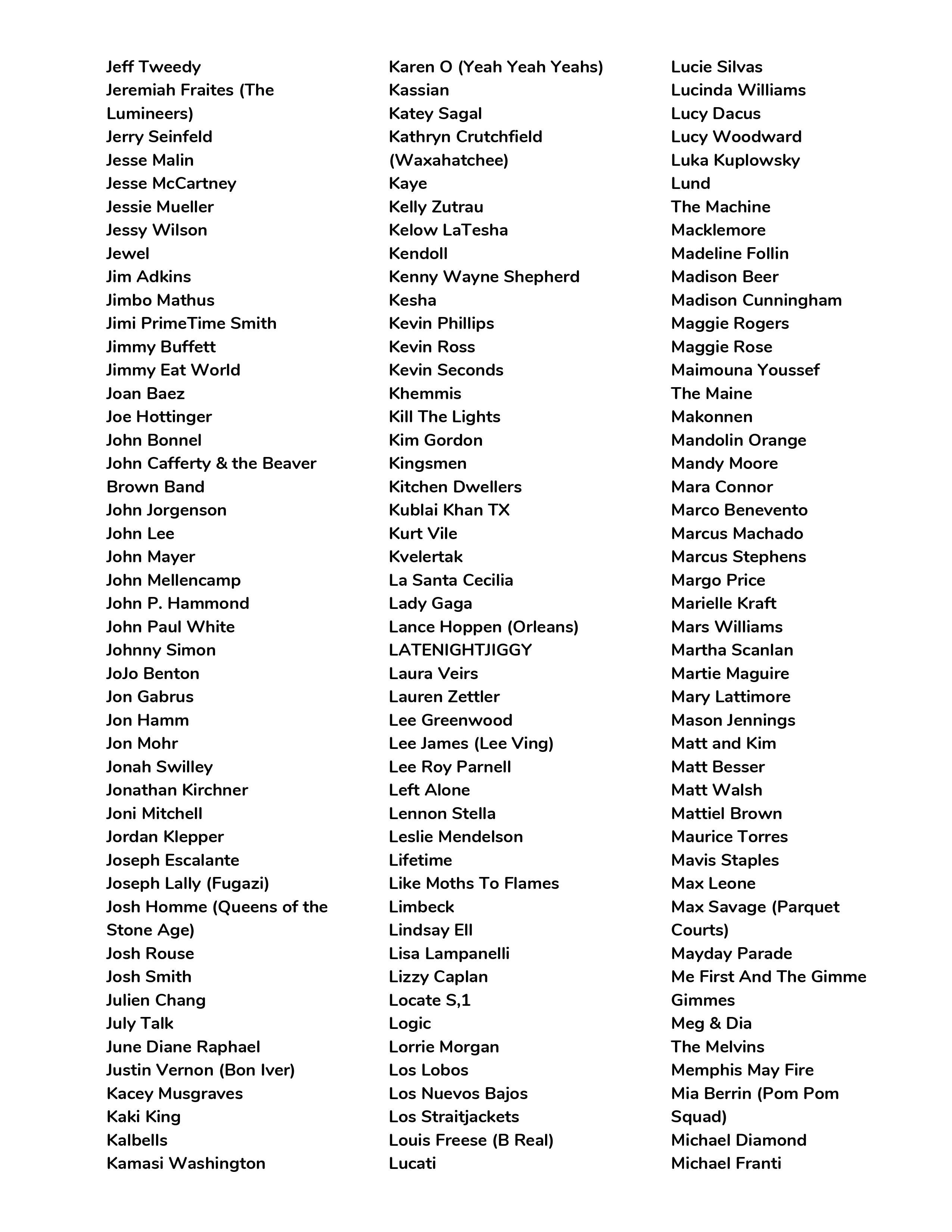 Jeff Tweedy
Jeremiah Fraites (The Lumineers)
Jerry Seinfeld
Jesse Malin
Jesse McCartney
Jessie Mueller
Jessy Wilson
Jewel
Jim Adkins
Jimbo Mathus
Jimi PrimeTime Smith
Jimmy Buffett
Jimmy Eat World
Joan Baez
Joe Hottinger
John Bonnel
John Cafferty & the Beaver Brown Band
John Jorgenson
John Lee
John Mayer
John Mellencamp
John P. Hammond
John Paul White
Johnny Simon
JoJo Benton
Jon Gabrus
Jon Hamm
Jon Mohr
Jonah Swilley
Jonathan Kirchner
Joni Mitchell
Jordan Klepper
Joseph Escalante
Joseph Lally (Fugazi)
Josh Homme (Queens of the Stone Age)
Josh Rouse
Josh Smith
Julien Chang
July Talk
June Diane Raphael
Justin Vernon (Bon Iver)
Kacey Musgraves
Kaki King
Kalbells
Kamasi Washington

Karen O (Yeah Yeah Yeahs)
Kassian
Katey Sagal
Kathryn Crutchfield (Waxahatchee)
Kaye
Kelly Zutrau
Kelow LaTesha
Kendoll
Kenny Wayne Shepherd
Kesha
Kevin Phillips
Kevin Ross
Kevin Seconds
Khemmis
Kill The Lights
Kim Gordon
Kingsmen
Kitchen Dwellers
Kublai Khan TX
Kurt Vile
Kvelertak
La Santa Cecilia
Lady Gaga
Lance Hoppen (Orleans)
LATENIGHTJIGGY
Laura Veirs
Lauren Zettler
Lee Greenwood
Lee James (Lee Ving)
Lee Roy Parnell
Left Alone
Lennon Stella
Leslie Mendelson
Lifetime
Like Moths To Flames
Limbeck
Lindsay Ell
Lisa Lampanelli
Lizzy Caplan
Locate S,1
Logic
Lorrie Morgan
Los Lobos
Los Nuevos Bajos
Los Straitjackets
Louis Freese (B Real)
Lucati

Lucie Silvas
Lucinda Williams
Lucy Dacus
Lucy Woodward
Luka Kuplowsky
Lund
The Machine
Macklemore
Madeline Follin
Madison Beer
Madison Cunningham
Maggie Rogers
Maggie Rose
Maimouna Youssef
The Maine
Makonnen
Mandolin Orange
Mandy Moore
Mara Connor
Marco Benevento
Marcus Machado
Marcus Stephens
Margo Price
Marielle Kraft
Mars Williams
Martha Scanlan
Martie Maguire
Mary Lattimore
Mason Jennings
Matt and Kim
Matt Besser
Matt Walsh
Mattiel Brown
Maurice Torres
Mavis Staples
Max Leone
Max Savage (Parquet Courts)
Mayday Parade
Me First And The Gimme Gimmes
Meg & Dia
The Melvins
Memphis May Fire
Mia Berrin (Pom Pom Squad)
Michael Diamond
Michael Franti